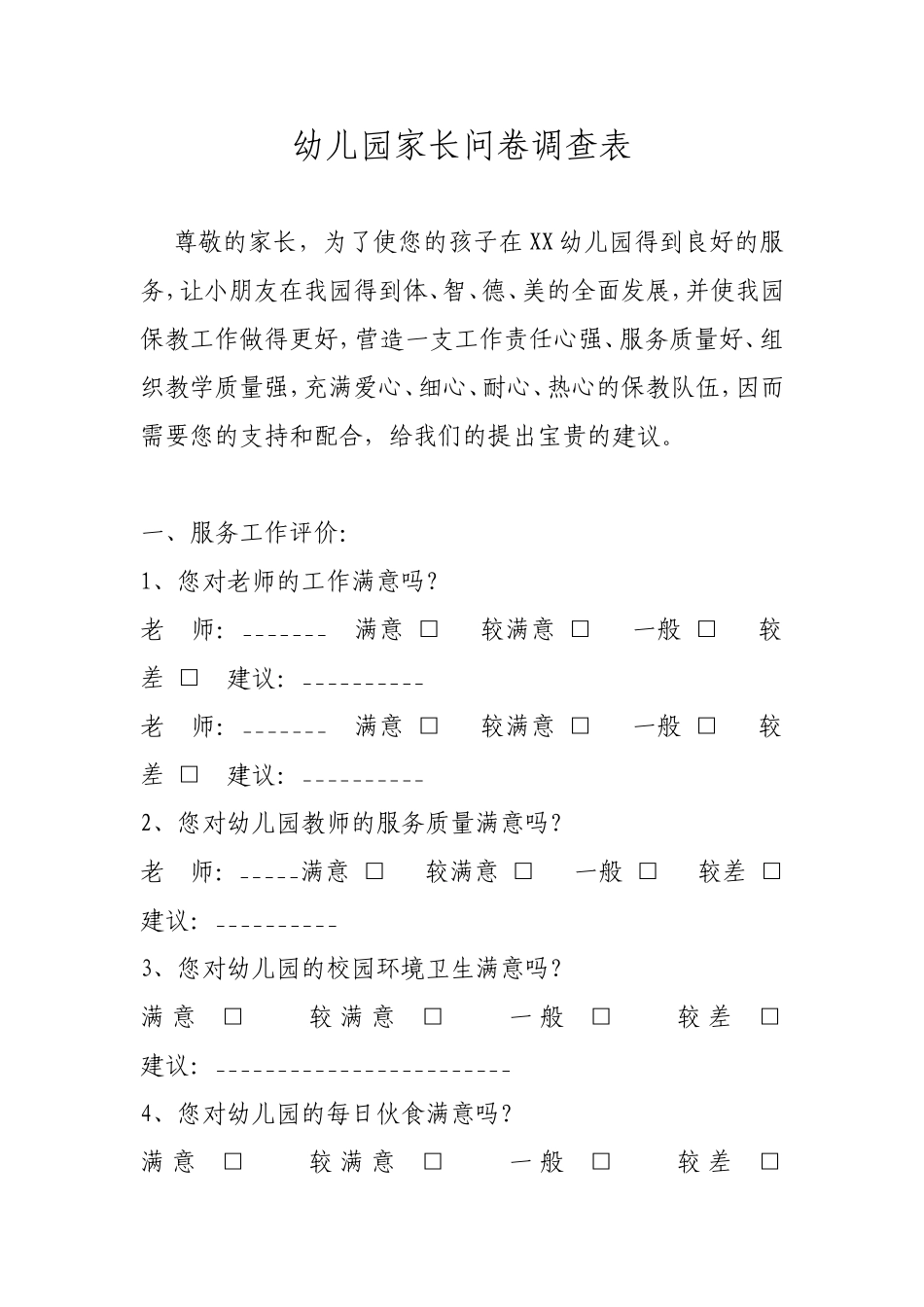 幼儿园家长问卷调查表

尊敬的家长，为了使您的孩子在XX幼儿园得到良好的服务，让小朋友在我园得到体、智、德、美的全面发展，并使我园保教工作做得更好，营造一支工作责任心强、服务质量好、组织教学质量强，充满爱心、细心、耐心、热心的保教队伍，因而需要您的支持和配合，给我们的提出宝贵的建议。

一、服务工作评价：

1、您对老师的工作满意吗？

老　师：_______　满意 □　较满意 □　一般 □　较差 □　建议：__________

老　师：_______　满意 □　较满意 □　一般 □　较差 □　建议：__________

2、您对幼儿园教师的服务质量满意吗？

老　师：_____满意 □　较满意 □　一般 □　较差 □　建议：__________

3、您对幼儿园的校园环境卫生满意吗？

满意 □　较满意 □　一般 □　较差 □　建议：________________________

4、您对幼儿园的每日伙食满意吗？

满意 □　较满意 □　一般 □　较差 □